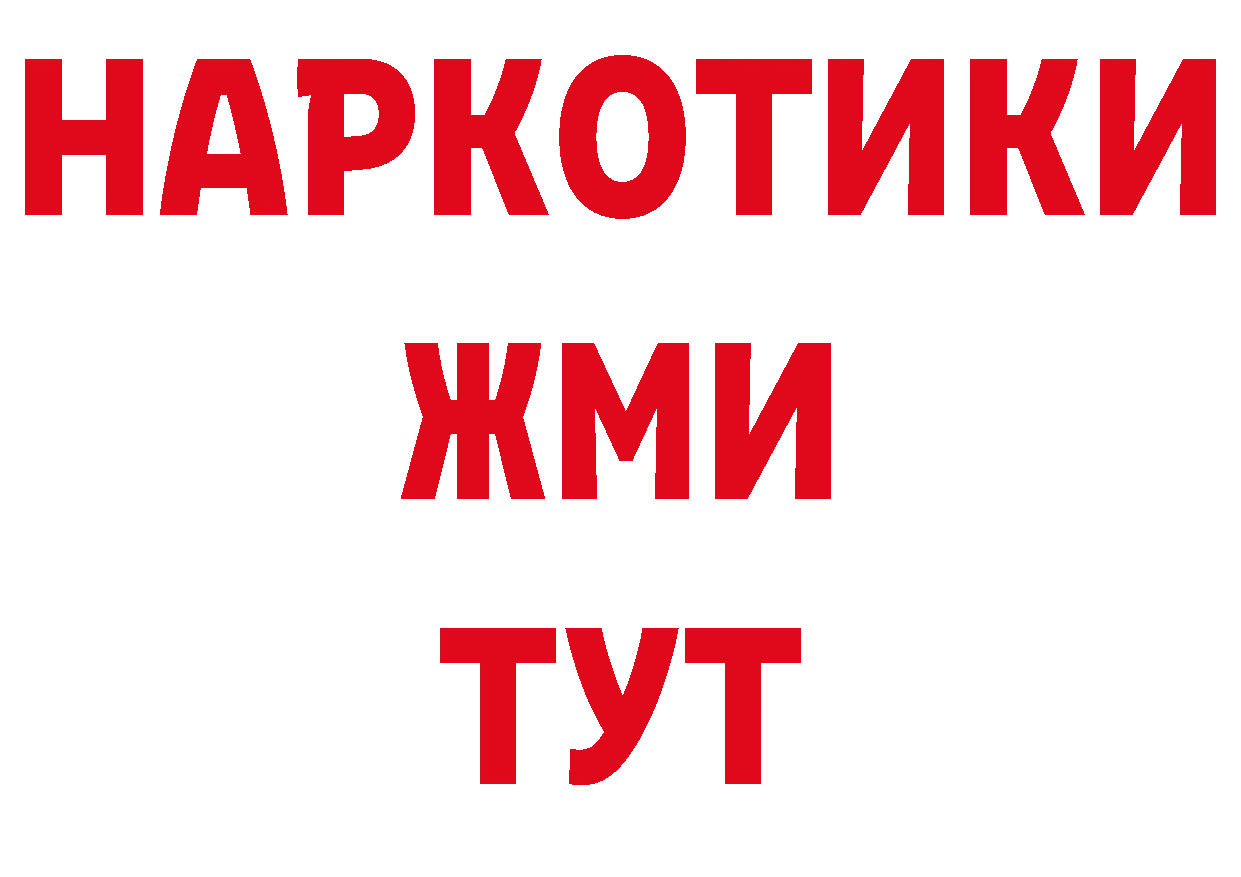 НАРКОТИКИ
ЖМИ
ТУТ